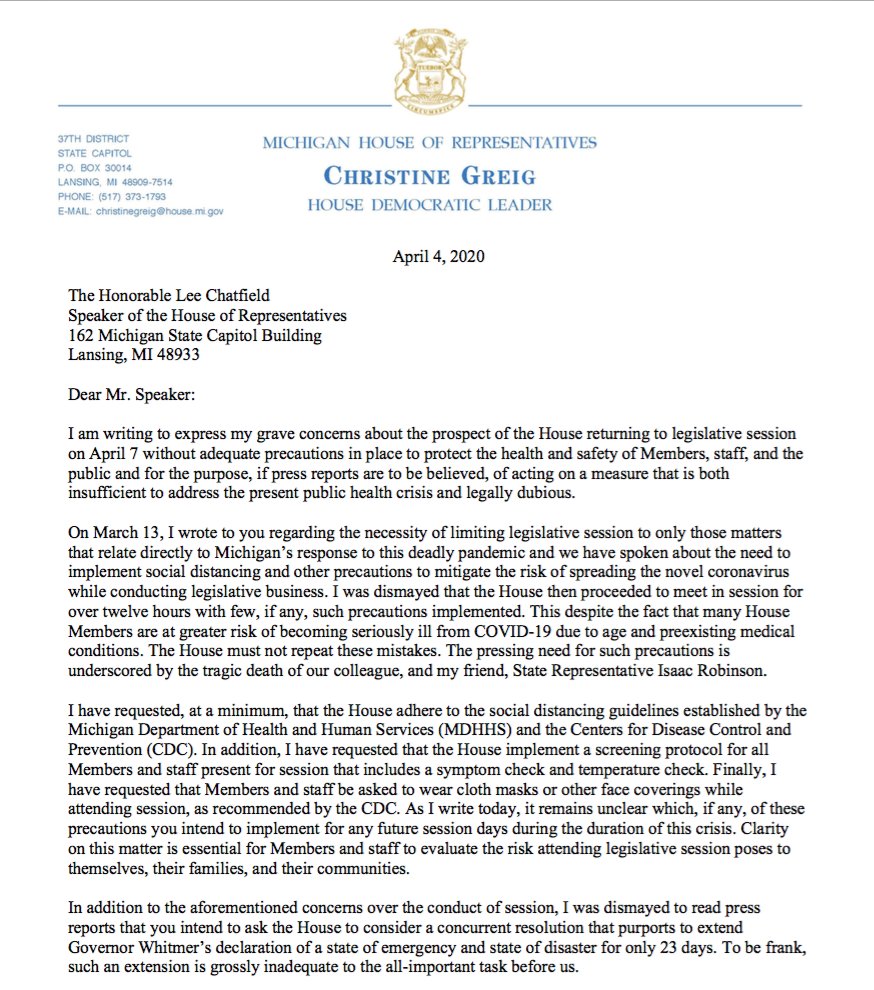 37TH DISTRICT
STATE CAPITOL
P.O. BOX 30014
LANSING, MI 48909-7514
PHONE: (517) 373-1793
E-MAIL: christinegreig@house.mi.gov

MICHIGAN HOUSE OF REPRESENTATIVES
CHRISTINE GREIG
HOUSE DEMOCRATIC LEADER

April 4, 2020

The Honorable Lee Chatfield
Speaker of the House of Representatives
162 Michigan State Capitol Building
Lansing, MI 48933

Dear Mr. Speaker:

I am writing to express my grave concerns about the prospect of the House returning to legislative session on April 7 without adequate precautions in place to protect the health and safety of Members, staff, and the public and for the purpose, if press reports are to be believed, of acting on a measure that is both insufficient to address the present public health crisis and legally dubious.

On March 13, I wrote to you regarding the necessity of limiting legislative session to only those matters that relate directly to Michigan's response to this deadly pandemic and we have spoken about the need to implement social distancing and other precautions to mitigate the risk of spreading the novel coronavirus while conducting legislative business. I was dismayed that the House then proceeded to meet in session for over twelve hours with few, if any, such precautions implemented. This despite the fact that many House Members are at greater risk of becoming seriously ill from COVID-19 due to age and preexisting medical conditions. The House must not repeat these mistakes. The pressing need for such precautions is underscored by the tragic death of our colleague, and my friend, State Representative Isaac Robinson.

I have requested, at a minimum, that the House adhere to the social distancing guidelines established by the Michigan Department of Health and Human Services (MDHHS) and the Centers for Disease Control and Prevention (CDC). In addition, I have requested that the House implement a screening protocol for all Members and staff present for session that includes a symptom check and temperature check. Finally, I have requested that Members and staff be asked to wear cloth masks or other face coverings while attending session, as recommended by the CDC. As I write today, it remains unclear which, if any, of these precautions you intend to implement for any future session days during the duration of this crisis. Clarity on this matter is essential for Members and staff to evaluate the risk attending legislative session poses to themselves, their families, and their communities.

In addition to the aforementioned concerns over the conduct of session, I was dismayed to read press reports that you intend to ask the House to consider a concurrent resolution that purports to extend Governor Whitmer's declaration of a state of emergency and state of disaster for only 23 days. To be frank, such an extension is grossly inadequate to the all-important task before us.